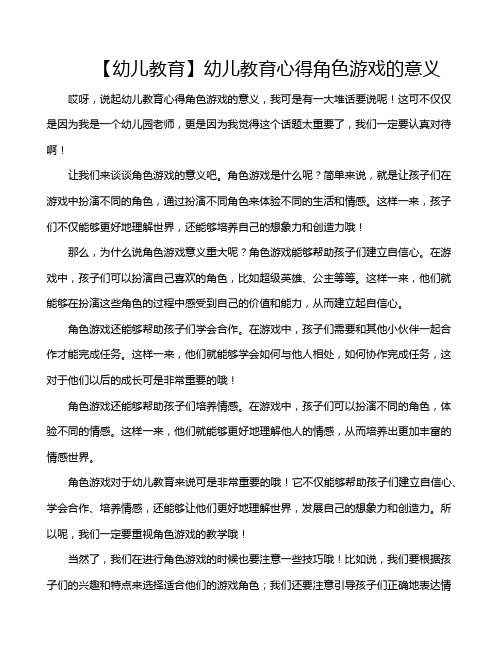 【幼儿教育】幼儿教育心得角色游戏的意义

哎呀，说起幼儿教育心得角色游戏的意义，我可是有一大堆话要说呢！这可不仅仅是因为我是一个幼儿园老师，更是因为我觉得这个话题太重要了，我们一定要认真对待啊！

让我们来谈谈角色游戏的意义吧。角色游戏是什么呢？简单来说，就是让孩子们在游戏中扮演不同的角色，通过扮演不同角色来体验不同的生活和情感。这样一来，孩子们不仅能够更好地理解世界，还能够培养自己的想象力和创造力哦！

那么，为什么说角色游戏意义重大呢？角色游戏能够帮助孩子们建立自信心。在游戏中，孩子们可以扮演自己喜欢的角色，比如超级英雄、公主等等。这样一来，他们就能够在扮演这些角色的过程中感受到自己的价值和能力，从而建立起自信心。

角色游戏还能够帮助孩子们学会合作。在游戏中，孩子们需要和其他小伙伴一起合作才能完成任务。这样一来，他们就能够学会如何与他人相处，如何协作完成任务，这对于他们以后的成长可是非常重要的哦！

角色游戏还能够帮助孩子们培养情感。在游戏中，孩子们可以扮演不同的角色，体验不同的情感。这样一来，他们就能够更好地理解他人的情感，从而培养出更加丰富的情感世界。

角色游戏对于幼儿教育来说可是非常重要的哦！它不仅能够帮助孩子们建立自信心、学会合作、培养情感，还能够让他们更好地理解世界，发展自己的想象力和创造力。所以呢，我们一定要重视角色游戏的教学哦！

当然了，我们在进行角色游戏的时候也要注意一些技巧哦！比如说，我们要根据孩子们的兴趣和特点来选择适合他们的游戏角色；我们还要注意引导孩子们正确地表达情